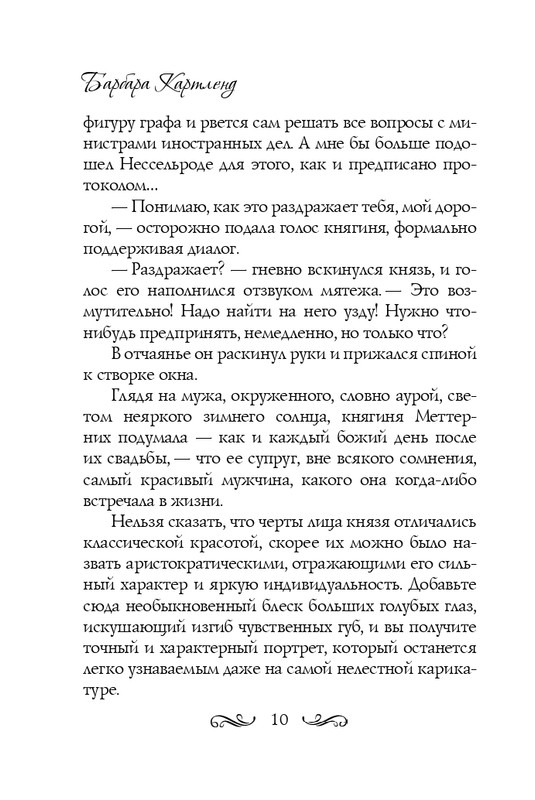 Барбара Картленд

фигуру графа и рвется сам решать все вопросы с министрами иностранных дел. А мне бы больше подошел Нессельроде для этого, как и предписано протоколом...

— Понимаю, как это раздражает тебя, мой дорогой, — осторожно подала голос княгиня, формально поддерживая диалог.

— Раздражает? — гневно вскинулся князь, и голос его наполнился отзвуком мятежа. — Это возмутительно! Надо найти на него узду! Нужно что-нибудь предпринять, немедленно, но только что?

В отчаянье он раскинул руки и прижался спиной к створке окна.

Глядя на мужа, окруженного, словно аурой, светом неяркого зимнего солнца, княгиня Меттерних подумала — как и каждый божий день после их свадьбы, — что ее супруг, вне всякого сомнения, самый красивый мужчина, какого она когда-либо встречала в жизни.

Нельзя сказать, что черты лица князя отличались классической красотой, скорее их можно было назвать аристократическими, отражающими его сильный характер и яркую индивидуальность. Добавьте сюда необыкновенный блеск больших голубых глаз, искушающий изгиб чувственных губ, и вы получите точный и характерный портрет, который останется легко узнаваемым даже на самой нелестной карикатуре.

10